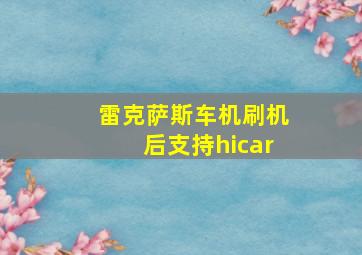 雷克萨斯车机刷机后支持hicar